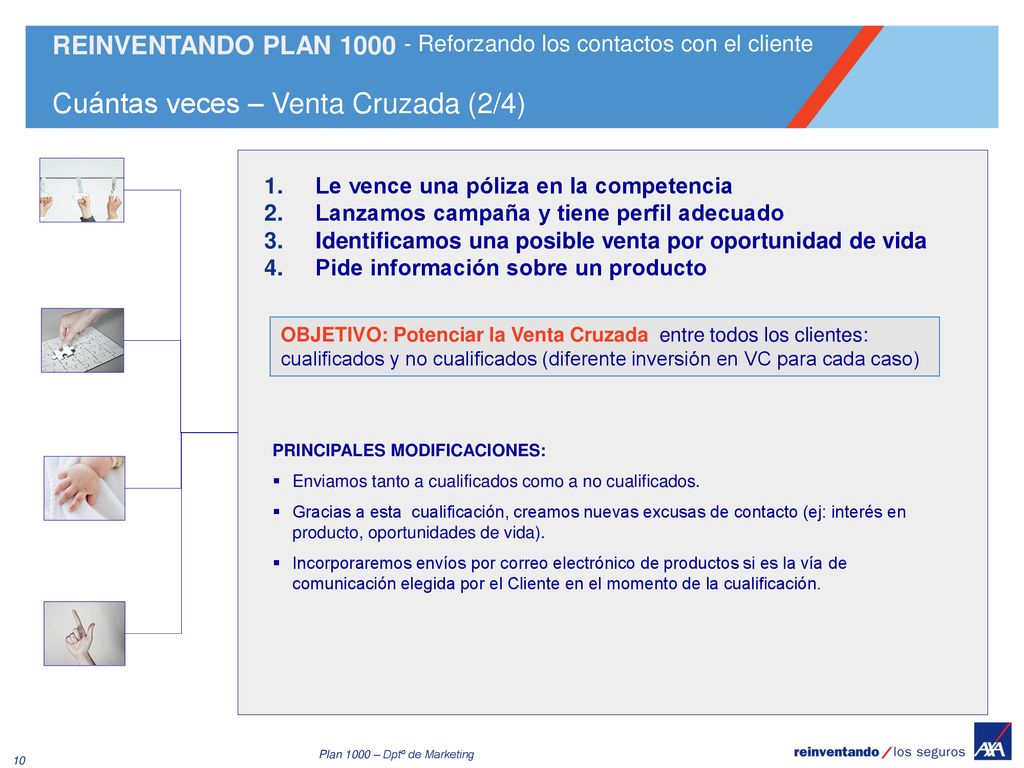 REINVENTANDO PLAN 1000 - Reforzando los contactos con el cliente

Cuántas veces – Venta Cruzada (2/4)

1. Le vence una póliza en la competencia
2. Lanzamos campaña y tiene perfil adecuado
3. Identificamos una posible venta por oportunidad de vida
4. Pide información sobre un producto

OBJETIVO: Potenciar la Venta Cruzada entre todos los clientes: cualificados y no cualificados (diferente inversión en VC para cada caso)

PRINCIPALES MODIFICACIONES:
▪ Enviamos tanto a cualificados como a no cualificados.
▪ Gracias a esta cualificación, creamos nuevas excusas de contacto (ej: interés en producto, oportunidades de vida).
▪ Incorporaremos envíos por correo electrónico de productos si es la vía de comunicación elegida por el Cliente en el momento de la cualificación.

10

Plan 1000 – Dptº de Marketing

reinventando / los seguros

AXA